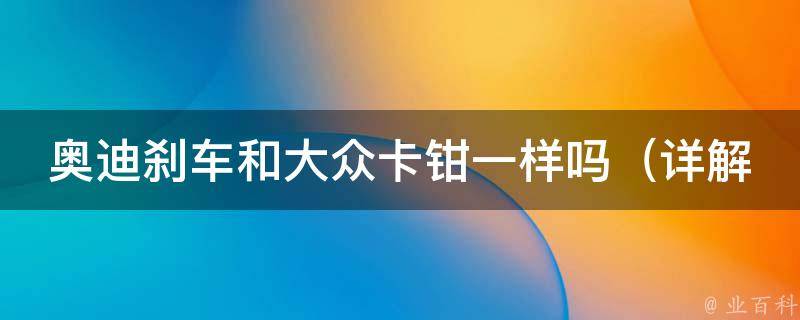 奥迪刹车和大众卡钳一样吗（详解

@ 业百科